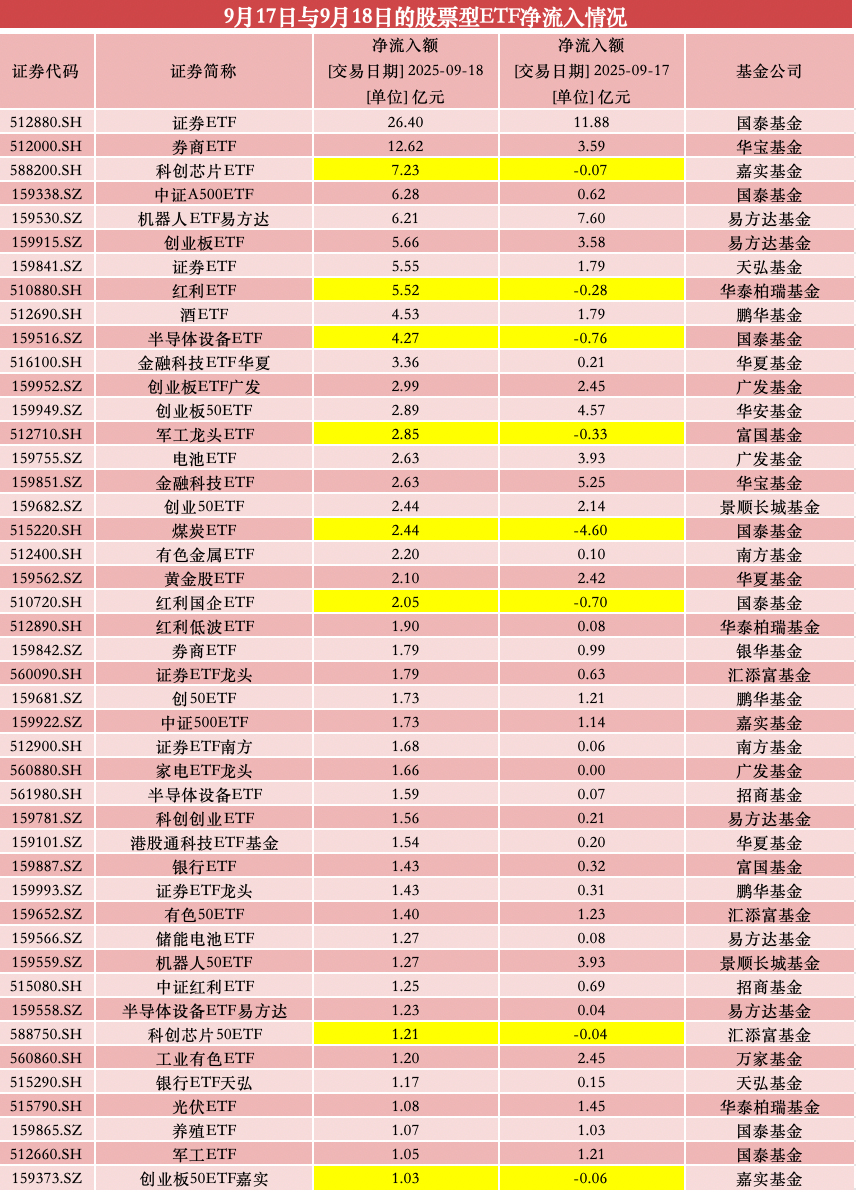 9月17日与9月18日的股票型ETF净流入情况

| 证券代码 | 证券简称 | 净流入额 [交易日期] 2025-09-18 [单位] 亿元 | 净流入额 [交易日期] 2025-09-17 [单位] 亿元 | 基金公司 |
|---|---|---|---|---|
| 512880.SH | 证券ETF | 26.40 | 11.88 | 国泰基金 |
| 512000.SH | 券商ETF | 12.62 | 3.59 | 华宝基金 |
| 588200.SH | 科创芯片ETF | 7.23 | -0.07 | 嘉实基金 |
| 159338.SZ | 中证A500ETF | 6.28 | 0.62 | 国泰基金 |
| 159530.SZ | 机器人ETF易方达 | 6.21 | 7.60 | 易方达基金 |
| 159915.SZ | 创业板ETF | 5.66 | 3.58 | 易方达基金 |
| 159841.SZ | 证券ETF | 5.55 | 1.79 | 天弘基金 |
| 510880.SH | 红利ETF | 5.52 | -0.28 | 华泰柏瑞基金 |
| 512690.SH | 酒ETF | 4.53 | 1.79 | 鹏华基金 |
| 159516.SZ | 半导体设备ETF | 4.27 | -0.76 | 国泰基金 |
| 516100.SH | 金融科技ETF华夏 | 3.36 | 0.21 | 华夏基金 |
| 159952.SZ | 创业板ETF广发 | 2.99 | 2.45 | 广发基金 |
| 159949.SZ | 创业板50ETF | 2.89 | 4.57 | 华安基金 |
| 512710.SH | 军工龙头ETF | 2.85 | -0.33 | 富国基金 |
| 159755.SZ | 电池ETF | 2.63 | 3.93 | 广发基金 |
| 159851.SZ | 金融科技ETF | 2.63 | 5.25 | 华宝基金 |
| 159682.SZ | 创业50ETF | 2.44 | 2.14 | 景顺长城基金 |
| 515220.SH | 煤炭ETF | 2.44 | -4.60 | 国泰基金 |
| 512400.SH | 有色金属ETF | 2.20 | 0.10 | 南方基金 |
| 159562.SZ | 黄金股ETF | 2.10 | 2.42 | 华夏基金 |
| 510720.SH | 红利国企ETF | 2.05 | -0.70 | 国泰基金 |
| 512890.SH | 红利低波ETF | 1.90 | 0.08 | 华泰柏瑞基金 |
| 159842.SZ | 券商ETF | 1.79 | 0.99 | 银华基金 |
| 560090.SH | 证券ETF龙头 | 1.79 | 0.63 | 汇添富基金 |
| 159681.SZ | 创50ETF | 1.73 | 1.21 | 鹏华基金 |
| 159922.SZ | 中证500ETF | 1.73 | 1.14 | 嘉实基金 |
| 512900.SH | 证券ETF南方 | 1.68 | 0.06 | 南方基金 |
| 560880.SH | 家电ETF龙头 | 1.66 | 0.00 | 广发基金 |
| 561980.SH | 半导体设备ETF | 1.59 | 0.07 | 招商基金 |
| 159781.SZ | 科创创业ETF | 1.56 | 0.21 | 易方达基金 |
| 159101.SZ | 港股通科技ETF基金 | 1.54 | 0.20 | 华夏基金 |
| 159887.SZ | 银行ETF | 1.43 | 0.32 | 富国基金 |
| 159993.SZ | 证券ETF龙头 | 1.43 | 0.31 | 鹏华基金 |
| 159652.SZ | 有色50ETF | 1.40 | 1.23 | 汇添富基金 |
| 159566.SZ | 储能电池ETF | 1.27 | 0.08 | 易方达基金 |
| 159559.SZ | 机器人50ETF | 1.27 | 3.93 | 景顺长城基金 |
| 515080.SH | 中证红利ETF | 1.25 | 0.69 | 招商基金 |
| 159558.SZ | 半导体设备ETF易方达 | 1.23 | 0.04 | 易方达基金 |
| 588750.SH | 科创芯片50ETF | 1.21 | -0.04 | 汇添富基金 |
| 560860.SH | 工业有色ETF | 1.20 | 2.45 | 万家基金 |
| 515290.SH | 银行ETF天弘 | 1.17 | 0.15 | 天弘基金 |
| 515790.SH | 光伏ETF | 1.08 | 1.45 | 华泰柏瑞基金 |
| 159865.SZ | 养殖ETF | 1.07 | 1.03 | 国泰基金 |
| 512660.SH | 军工ETF | 1.05 | 1.21 | 国泰基金 |
| 159373.SZ | 创业板50ETF嘉实 | 1.03 | -0.06 | 嘉实基金 |